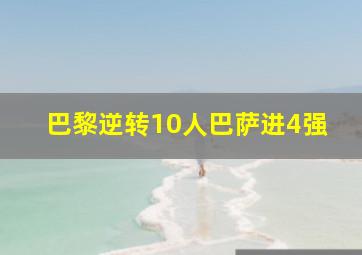 巴黎逆转10人巴萨进4强